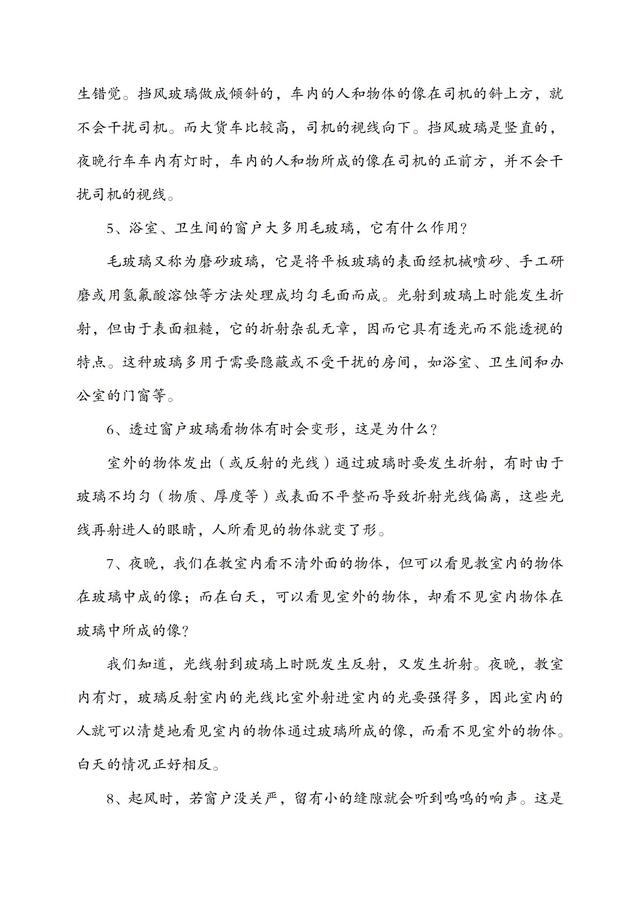 生错觉。挡风玻璃做成倾斜的，车内的人和物体的像在司机的斜上方，就不会干扰司机。而大货车比较高，司机的视线向下。挡风玻璃是竖直的，夜晚行车车内有灯时，车内的人和物所成的像在司机的正前方，并不会干扰司机的视线。

5、浴室、卫生间的窗户大多用毛玻璃，它有什么作用？

毛玻璃又称为磨砂玻璃，它是将平板玻璃的表面经机械喷砂、手工研磨或用氢氟酸溶蚀等方法处理成均匀毛面而成。光射到玻璃上时能发生折射，但由于表面粗糙，它的折射杂乱无章，因而它具有透光而不能透视的特点。这种玻璃多用于需要隐蔽或不受干扰的房间，如浴室、卫生间和办公室的门窗等。

6、透过窗户玻璃看物体有时会变形，这是为什么？

室外的物体发出（或反射的光线）通过玻璃时要发生折射，有时由于玻璃不均匀（物质、厚度等）或表面不平整而导致折射光线偏离，这些光线再射进人的眼睛，人所看见的物体就变了形。

7、夜晚，我们在教室内看不清外面的物体，但可以看见教室内的物体在玻璃中成的像；而在白天，可以看见室外的物体，却看不见室内物体在玻璃中所成的像？

我们知道，光线射到玻璃上时既发生反射，又发生折射。夜晚，教室内有灯，玻璃反射室内的光线比室外射进室内的光要强得多，因此室内的人就可以清楚地看见室内的物体通过玻璃所成的像，而看不见室外的物体。白天的情况正好相反。

8、起风时，若窗户没关严，留有小的缝隙就会听到呜呜的响声。这是